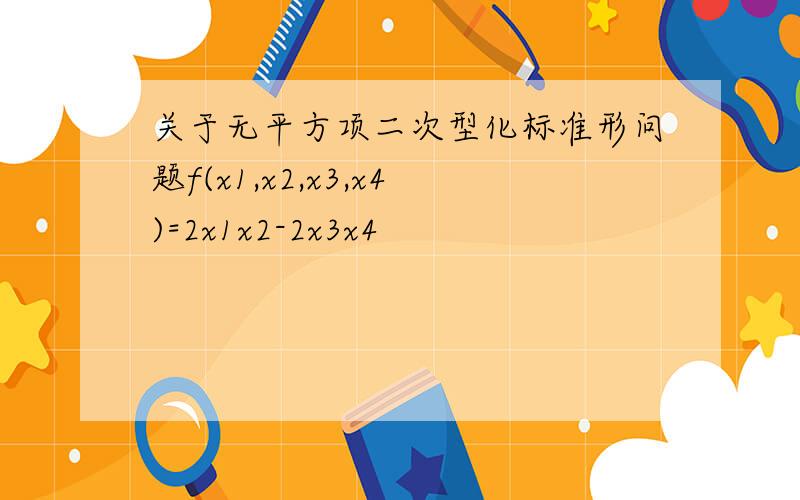 关于无平方项二次型化标准形问题f(x1,x2,x3,x4)=2x1x2-2x3x4